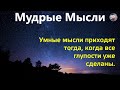 Мудрые Мысли

Умные мысли приходят тогда, когда все глупости уже сделаны.